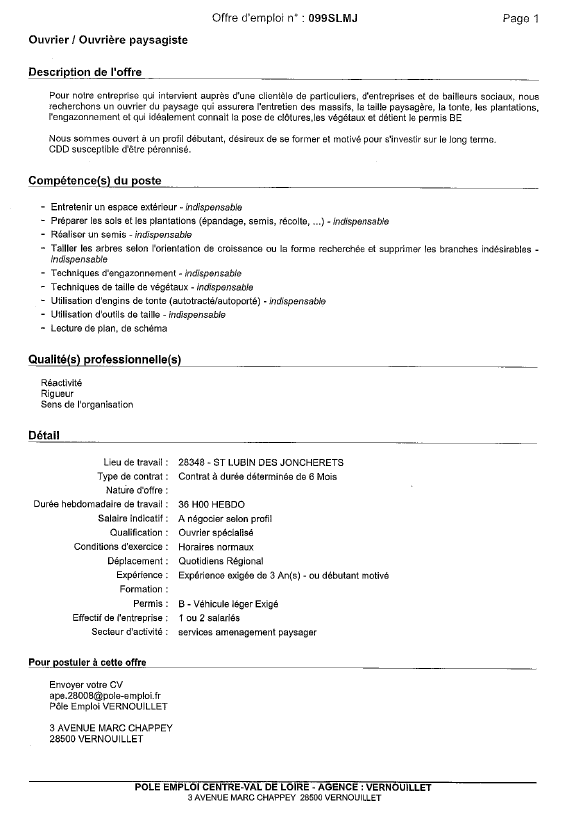 Offre d'emploi n° : 099SLMJ Page 1

Ouvrier / Ouvrière paysagiste

Description de l'offre

Pour notre entreprise qui intervient auprès d'une clientèle de particuliers, d'entreprises et de bailleurs sociaux, nous recherchons un ouvrier du paysage qui assurera l'entretien des massifs, la taille paysagère, la tonte, les plantations, l'engazonnement et qui idéalement connait la pose de clôtures,les végétaux et détient le permis BE

Nous sommes ouvert à un profil débutant, désireux de se former et motivé pour s'investir sur le long terme. CDD susceptible d'être pérennisé.

Compétence(s) du poste

- Entretenir un espace extérieur - indispensable
- Préparer les sols et les plantations (épandage, semis, récolte, ...) - indispensable
- Réaliser un semis - indispensable
- Tailler les arbres selon l'orientation de croissance ou la forme recherchée et supprimer les branches indésirables - indispensable
- Techniques d'engazonnement - indispensable
- Techniques de taille de végétaux - indispensable
- Utilisation d'engins de tonte (autotracté/autoporté) - indispensable
- Utilisation d'outils de taille - indispensable
- Lecture de plan, de schéma

Qualité(s) professionnelle(s)

Réactivité
Rigueur
Sens de l'organisation

Détail

Lieu de travail : 28348 - ST LUBIN DES JONCHERETS
Type de contrat : Contrat à durée déterminée de 6 Mois
Nature d'offre :
Durée hebdomadaire de travail : 36 H00 HEBDO
Salaire indicatif : A négocier selon profil
Qualification : Ouvrier spécialisé
Conditions d'exercice : Horaires normaux
Déplacement : Quotidiens Régional
Expérience : Expérience exigée de 3 An(s) - ou débutant motivé
Formation :
Permis : B - Véhicule léger Exigé
Effectif de l'entreprise : 1 ou 2 salariés
Secteur d'activité : services amenagement paysager

Pour postuler à cette offre

Envoyer votre CV
ape.28008@pole-emploi.fr
Pôle Emploi VERNOUILLET

3 AVENUE MARC CHAPPEY
28500 VERNOUILLET

POLE EMPLOI CENTRE-VAL DE LOIRE - AGENCE : VERNOUILLET
3 AVENUE MARC CHAPPEY 28500 VERNOUILLET